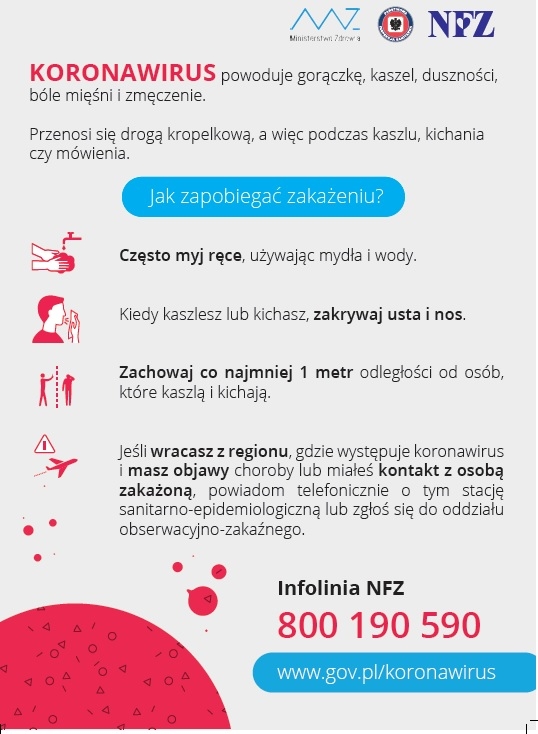 Ministerstwo Zdrowia

NFZ

KORONAWIRUS powoduje gorączkę, kaszel, duszności, bóle mięśni i zmęczenie.

Przenosi się drogą kropelkową, a więc podczas kaszlu, kichania czy mówienia.

Jak zapobiegać zakażeniu?

Często myj ręce, używając mydła i wody.

Kiedy kaszlesz lub kichasz, zakrywaj usta i nos.

Zachowaj co najmniej 1 metr odległości od osób, które kaszlą i kichają.

Jeśli wracasz z regionu, gdzie występuje koronawirus i masz objawy choroby lub miałeś kontakt z osobą zakażoną, powiadom telefonicznie o tym stację sanitarno-epidemiologiczną lub zgłoś się do oddziału obserwacyjno-zakaźnego.

Infolinia NFZ

800 190 590

www.gov.pl/koronawirus